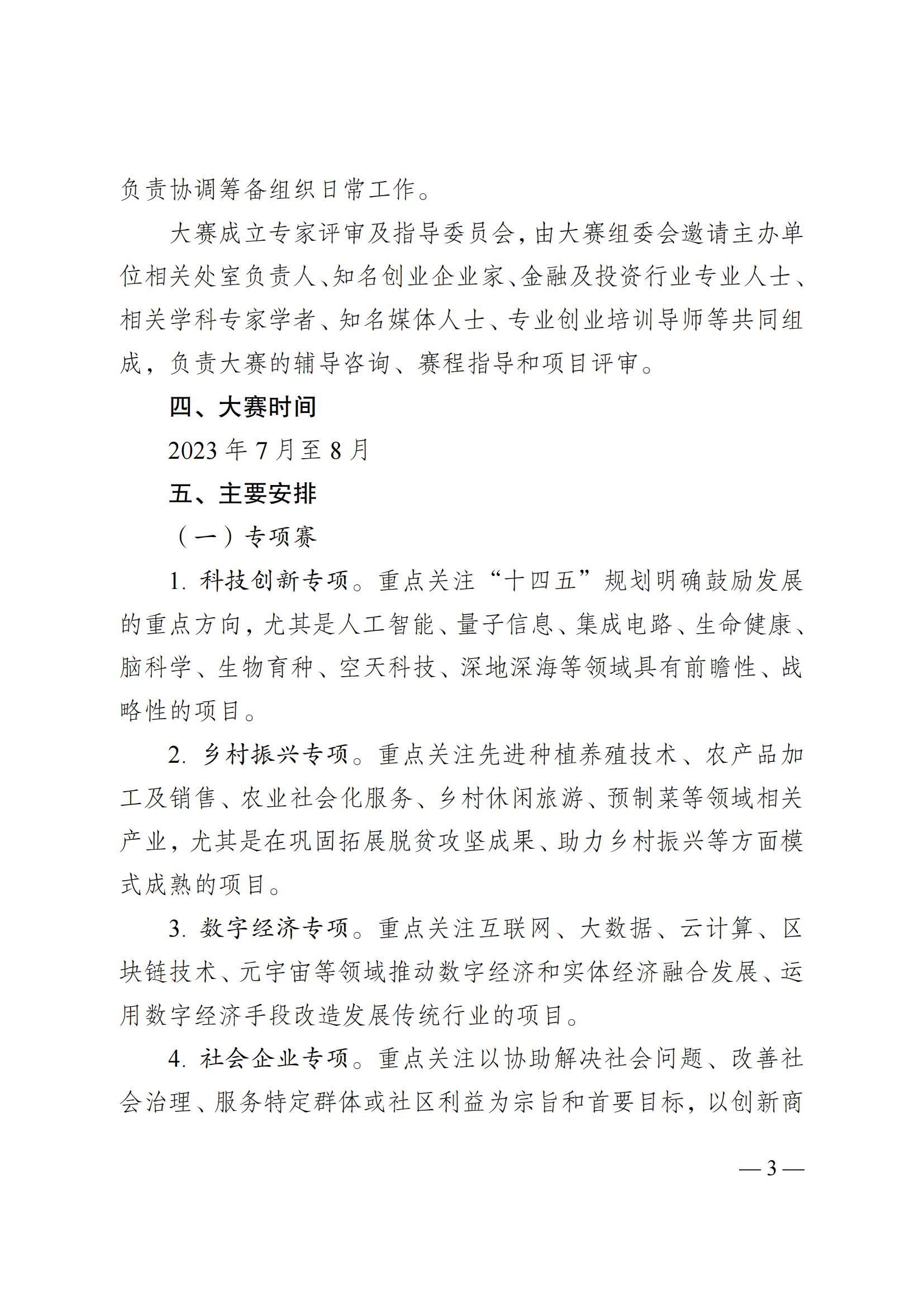 负责协调筹备组织日常工作。

大赛成立专家评审及指导委员会，由大赛组委会邀请主办单位相关处室负责人、知名创业企业家、金融及投资行业专业人士、相关学科专家学者、知名媒体人士、专业创业培训导师等共同组成，负责大赛的辅导咨询、赛程指导和项目评审。

四、大赛时间

2023 年 7 月至 8 月

五、主要安排

（一）专项赛

1. 科技创新专项。重点关注“十四五”规划明确鼓励发展的重点方向，尤其是人工智能、量子信息、集成电路、生命健康、脑科学、生物育种、空天科技、深地深海等领域具有前瞻性、战略性的项目。

2. 乡村振兴专项。重点关注先进种植养殖技术、农产品加工及销售、农业社会化服务、乡村休闲旅游、预制菜等领域相关产业，尤其是在巩固拓展脱贫攻坚成果、助力乡村振兴等方面模式成熟的项目。

3. 数字经济专项。重点关注互联网、大数据、云计算、区块链技术、元宇宙等领域推动数字经济和实体经济融合发展、运用数字经济手段改造发展传统行业的项目。

4. 社会企业专项。重点关注以协助解决社会问题、改善社会治理、服务特定群体或社区利益为宗旨和首要目标，以创新商

— 3 —